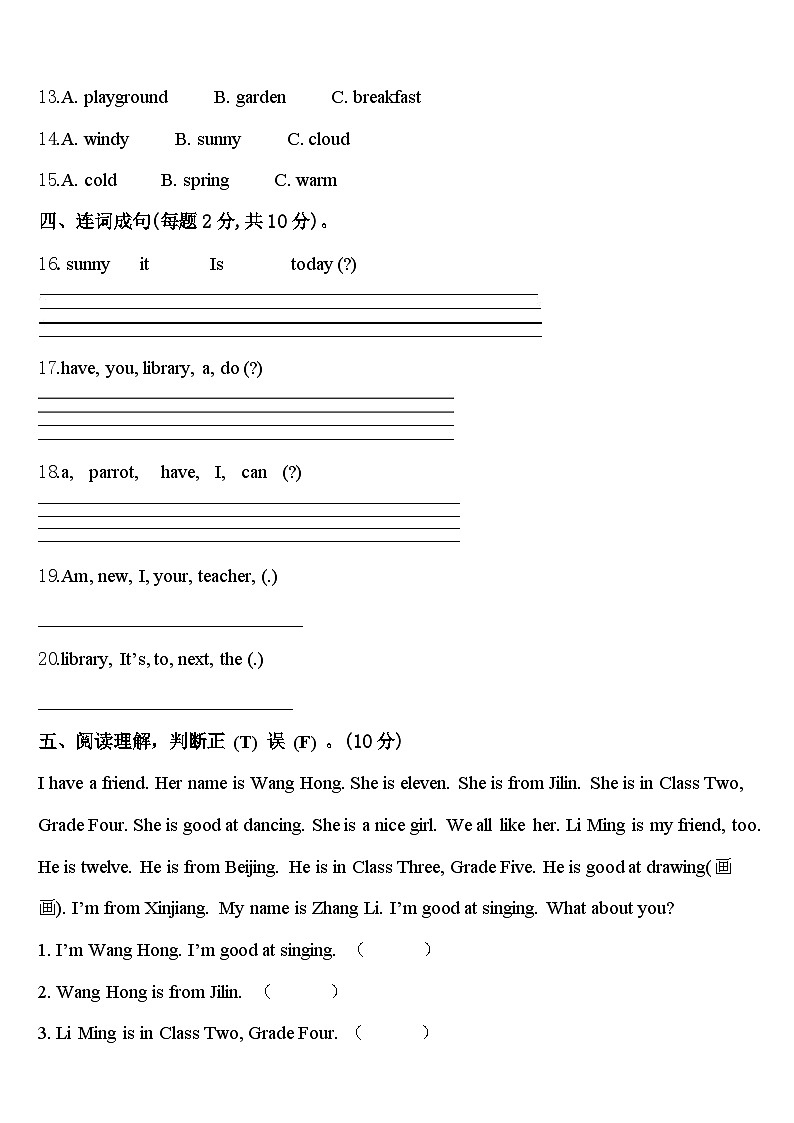 13.A. playground B. garden C. breakfast

14.A. windy B. sunny C. cloud

15.A. cold B. spring C. warm

四、连词成句(每题 2 分, 共 10 分)。

16. sunny it Is today (?)

17.have, you, library, a, do (?)

18.a, parrot, have, I, can (?)

19.Am, new, I, your, teacher, (.)

20.library, It's, to, next, the (.)

五、阅读理解，判断正 (T) 误 (F) 。(10 分)

I have a friend. Her name is Wang Hong. She is eleven. She is from Jilin. She is in Class Two, Grade Four. She is good at dancing. She is a nice girl. We all like her. Li Ming is my friend, too. He is twelve. He is from Beijing. He is in Class Three, Grade Five. He is good at drawing(画画). I'm from Xinjiang. My name is Zhang Li. I'm good at singing. What about you?

1. I'm Wang Hong. I'm good at singing. ( )

2. Wang Hong is from Jilin. ( )

3. Li Ming is in Class Two, Grade Four. ( )